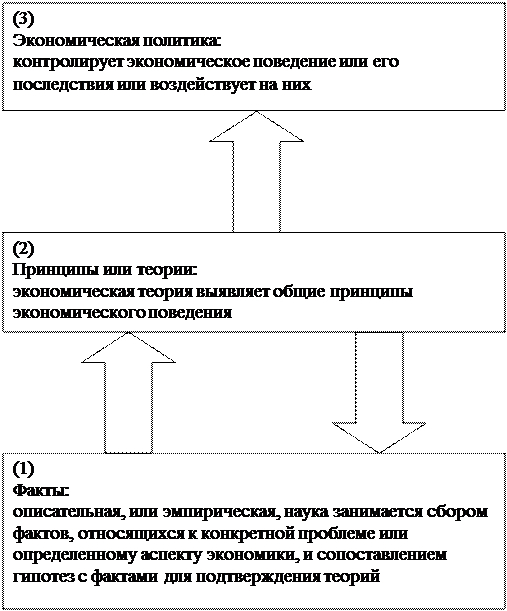 (3)
Экономическая политика:
контролирует экономическое поведение или его последствия или воздействует на них

(2)
Принципы или теории:
экономическая теория выявляет общие принципы экономического поведения

(1)
Факты:
описательная, или эмпирическая, наука занимается сбором фактов, относящихся к конкретной проблеме или определенному аспекту экономики, и сопоставлением гипотез с фактами для подтверждения теорий